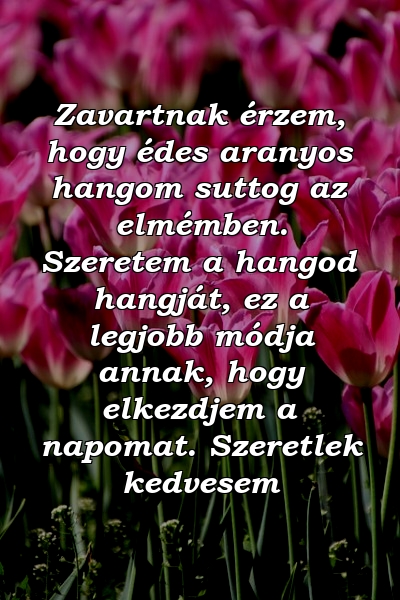 Zavartnak érzem, hogy édes aranyos hangom suttog az elmémben. Szeretem a hangod hangját, ez a legjobb módja annak, hogy elkezdjem a napomat. Szeretlek kedvesem